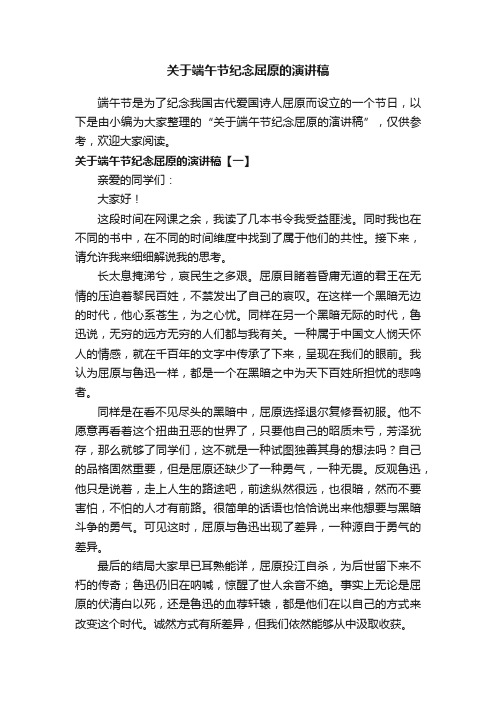 关于端午节纪念屈原的演讲稿

端午节是为了纪念我国古代爱国诗人屈原而设立的一个节日，以下是由小编为大家整理的“关于端午节纪念屈原的演讲稿”，仅供参考，欢迎大家阅读。

关于端午节纪念屈原的演讲稿【一】

亲爱的同学们：

大家好！

这段时间在网课之余，我读了几本书令我受益匪浅。同时我也在不同的书中，在不同的时间维度中找到了属于他们的共性。接下来，请允许我来细细解说我的思考。

长太息掩涕兮，哀民生之多艰。屈原目睹着昏庸无道的君王在无情的压迫着黎民百姓，不禁发出了自己的哀叹。在这样一个黑暗无边的时代，他心系苍生，为之心忧。同样在另一个黑暗无际的时代，鲁迅说，无穷的远方无穷的人们都与我有关。一种属于中国文人悯天怀人的情感，就在千百年的文字中传承了下来，呈现在我们的眼前。我认为屈原与鲁迅一样，都是一个在黑暗之中为天下百姓所担忧的悲鸣者。

同样是在看不见尽头的黑暗中，屈原选择退尔复修吾初服。他不愿意再看着这个扭曲丑恶的世界了，只要他自己的昭质未亏，芳泽犹存，那么就够了同学们，这不就是一种试图独善其身的想法吗？自己的品格固然重要，但是屈原还缺少了一种勇气，一种无畏。反观鲁迅，他只是说着，走上人生的路途吧，前途纵然很远，也很暗，然而不要害怕，不怕的人才有前路。很简单的话语也恰恰说出来他想要与黑暗斗争的勇气。可见这时，屈原与鲁迅出现了差异，一种源自于勇气的差异。

最后的结局大家早已耳熟能详，屈原投江自杀，为后世留下来不朽的传奇；鲁迅仍旧在呐喊，惊醒了世人余音不绝。事实上无论是屈原的伏清白以死，还是鲁迅的血荐轩辕，都是他们在以自己的方式来改变这个时代。诚然方式有所差异，但我们依然能够从中汲取收获。